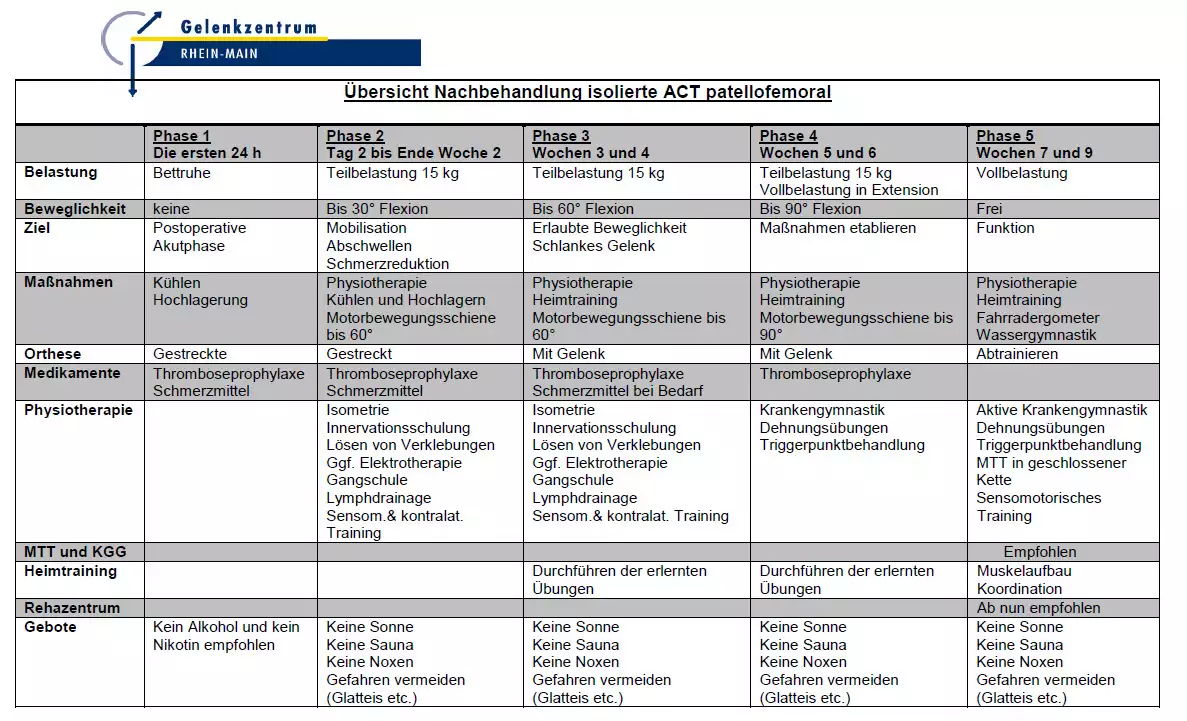 Gelenkzentrum
RHEIN-MAIN

Übersicht Nachbehandlung isolierte ACT patellofemoral

| | Phase 1 Die ersten 24 h | Phase 2 Tag 2 bis Ende Woche 2 | Phase 3 Wochen 3 und 4 | Phase 4 Wochen 5 und 6 | Phase 5 Wochen 7 und 9 |
|---|---|---|---|---|---|
| Belastung | Bettruhe | Teilbelastung 15 kg | Teilbelastung 15 kg | Teilbelastung 15 kg Vollbelastung in Extension | Vollbelastung |
| Beweglichkeit | keine | Bis 30° Flexion | Bis 60° Flexion | Bis 90° Flexion | Frei |
| Ziel | Postoperative Akutphase | Mobilisation Abschwellen Schmerzreduktion | Erlaubte Beweglichkeit Schlankes Gelenk | Maßnahmen etablieren | Funktion |
| Maßnahmen | Kühlen Hochlagerung | Physiotherapie Kühlen und Hochlagern Motorbewegungsschiene bis 60° | Physiotherapie Heimtraining Motorbewegungsschiene bis 60° | Physiotherapie Heimtraining Motorbewegungsschiene bis 90° | Physiotherapie Heimtraining Fahrradergometer Wassergymnastik |
| Orthese | Gestreckte | Gestreckt | Mit Gelenk | Mit Gelenk | Abtrainieren |
| Medikamente | Thromboseprophylaxe Schmerzmittel | Thromboseprophylaxe Schmerzmittel | Thromboseprophylaxe Schmerzmittel bei Bedarf | Thromboseprophylaxe | |
| Physiotherapie | | Isometrie Innervationsschulung Lösen von Verklebungen Ggf. Elektrotherapie Gangschule Lymphdrainage Sensom.& kontralat. Training | Isometrie Innervationsschulung Lösen von Verklebungen Ggf. Elektrotherapie Gangschule Lymphdrainage Sensom.& kontralat. Training | Krankengymnastik Dehnungsübungen Triggerpunktbehandlung | Aktive Krankengymnastik Dehnungsübungen Triggerpunktbehandlung MTT in geschlossener Kette Sensomotorisches Training |
| MTT und KGG | | | | | Empfohlen |
| Heimtraining | | | Durchführen der erlernten Übungen | Durchführen der erlernten Übungen | Muskelaufbau Koordination |
| Rehazentrum | | | | | Ab nun empfohlen |
| Gebote | Kein Alkohol und kein Nikotin empfohlen | Keine Sonne Keine Sauna Keine Noxen Gefahren vermeiden (Glatteis etc.) | Keine Sonne Keine Sauna Keine Noxen Gefahren vermeiden (Glatteis etc.) | Keine Sonne Keine Sauna Keine Noxen Gefahren vermeiden (Glatteis etc.) | Keine Sonne Keine Sauna Keine Noxen Gefahren vermeiden (Glatteis etc.) |